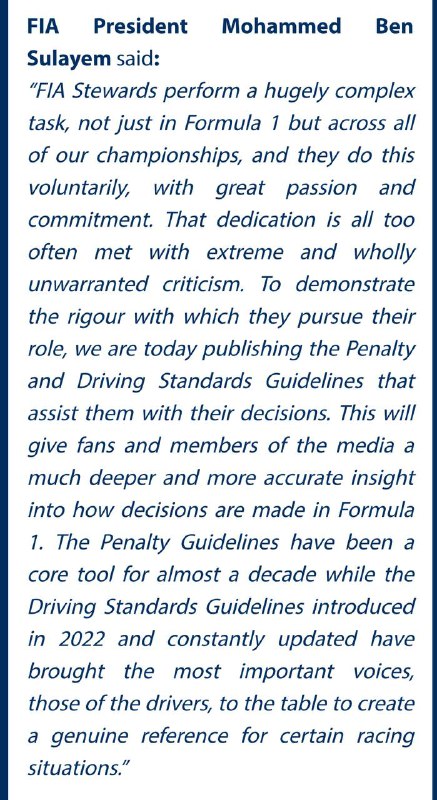 FIA President Mohammed Ben Sulayem said:

"FIA Stewards perform a hugely complex task, not just in Formula 1 but across all of our championships, and they do this voluntarily, with great passion and commitment. That dedication is all too often met with extreme and wholly unwarranted criticism. To demonstrate the rigour with which they pursue their role, we are today publishing the Penalty and Driving Standards Guidelines that assist them with their decisions. This will give fans and members of the media a much deeper and more accurate insight into how decisions are made in Formula 1. The Penalty Guidelines have been a core tool for almost a decade while the Driving Standards Guidelines introduced in 2022 and constantly updated have brought the most important voices, those of the drivers, to the table to create a genuine reference for certain racing situations."